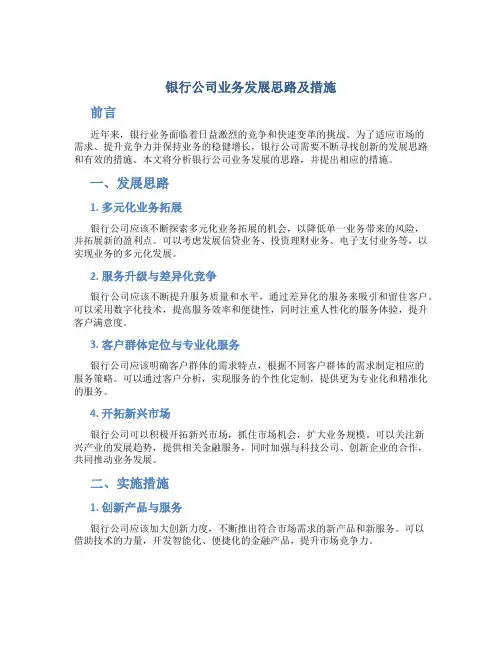 银行公司业务发展思路及措施

前言

近年来，银行业务面临着日益激烈的竞争和快速变革的挑战。为了适应市场的需求、提升竞争力并保持业务的稳健增长，银行公司需要不断寻找创新的发展思路和有效的措施。本文将分析银行公司业务发展的思路，并提出相应的措施。

一、发展思路

1. 多元化业务拓展

银行公司应该不断探索多元化业务拓展的机会，以降低单一业务带来的风险，并拓展新的盈利点。可以考虑发展信贷业务、投资理财业务、电子支付业务等，以实现业务的多元化发展。

2. 服务升级与差异化竞争

银行公司应该不断提升服务质量和水平，通过差异化的服务来吸引和留住客户。可以采用数字化技术，提高服务效率和便捷性，同时注重人性化的服务体验，提升客户满意度。

3. 客户群体定位与专业化服务

银行公司应该明确客户群体的需求特点，根据不同客户群体的需求制定相应的服务策略。可以通过客户分析，实现服务的个性化定制，提供更为专业化和精准化的服务。

4. 开拓新兴市场

银行公司可以积极开拓新兴市场，抓住市场机会，扩大业务规模。可以关注新兴产业的发展趋势，提供相关金融服务，同时加强与科技公司、创新企业的合作，共同推动业务发展。

二、实施措施

1. 创新产品与服务

银行公司应该加大创新力度，不断推出符合市场需求的新产品和新服务。可以借助技术的力量，开发智能化、便捷化的金融产品，提升市场竞争力。